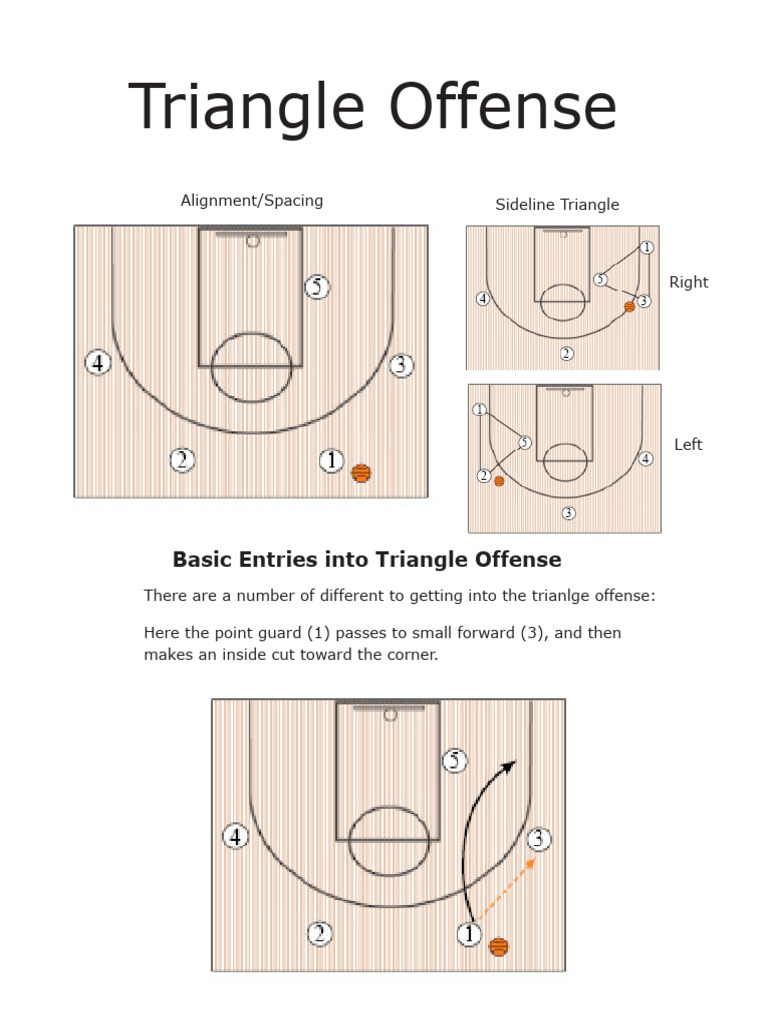 Triangle Offense

Alignment/Spacing

5

4

3

2

1

Sideline Triangle

1

5

4

3

2

Right

1

5

4

2

3

Left

Basic Entries into Triangle Offense

There are a number of different to getting into the trianlge offense:

Here the point guard (1) passes to small forward (3), and then makes an inside cut toward the corner.

5

4

3

2

1